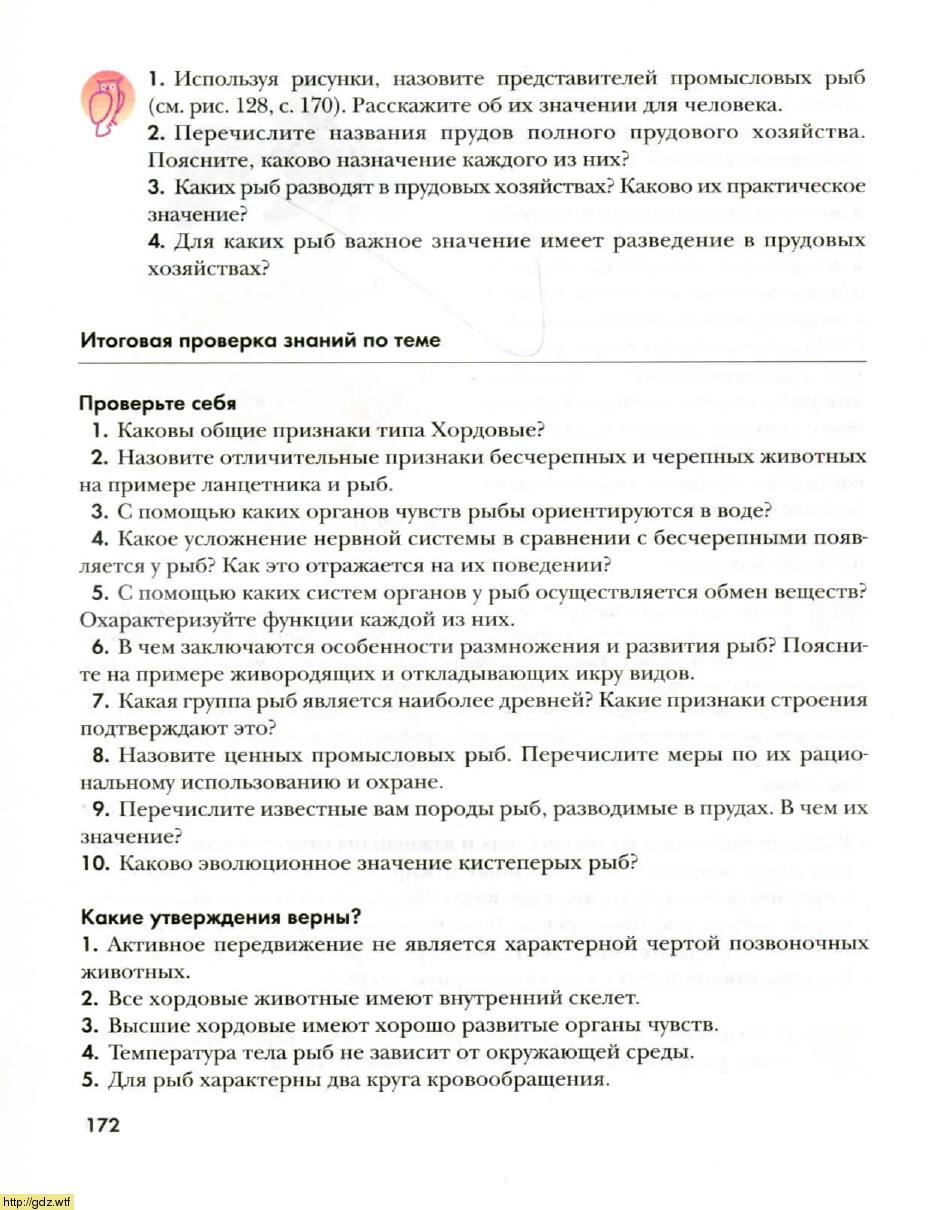 1. Используя рисунки, назовите представителей промысловых рыб (см. рис. 128, с. 170). Расскажите об их значении для человека.
2. Перечислите названия прудов полного прудового хозяйства. Поясните, каково назначение каждого из них?
3. Каких рыб разводят в прудовых хозяйствах? Каково их практическое значение?
4. Для каких рыб важное значение имеет разведение в прудовых хозяйствах?

Итоговая проверка знаний по теме

Проверьте себя
1. Каковы общие признаки типа Хордовые?
2. Назовите отличительные признаки бесчерепных и черепных животных на примере ланцетника и рыб.
3. С помощью каких органов чувств рыбы ориентируются в воде?
4. Какое усложнение нервной системы в сравнении с бесчерепными появляется у рыб? Как это отражается на их поведении?
5. С помощью каких систем органов у рыб осуществляется обмен веществ? Охарактеризуйте функции каждой из них.
6. В чем заключаются особенности размножения и развития рыб? Поясните на примере живородящих и откладывающих икру видов.
7. Какая группа рыб является наиболее древней? Какие признаки строения подтверждают это?
8. Назовите ценных промысловых рыб. Перечислите меры по их рациональному использованию и охране.
9. Перечислите известные вам породы рыб, разводимые в прудах. В чем их значение?
10. Каково эволюционное значение кистеперых рыб?

Какие утверждения верны?
1. Активное передвижение не является характерной чертой позвоночных животных.
2. Все хордовые животные имеют внутренний скелет.
3. Высшие хордовые имеют хорошо развитые органы чувств.
4. Температура тела рыб не зависит от окружающей среды.
5. Для рыб характерны два круга кровообращения.

172

http://gdz.wtf